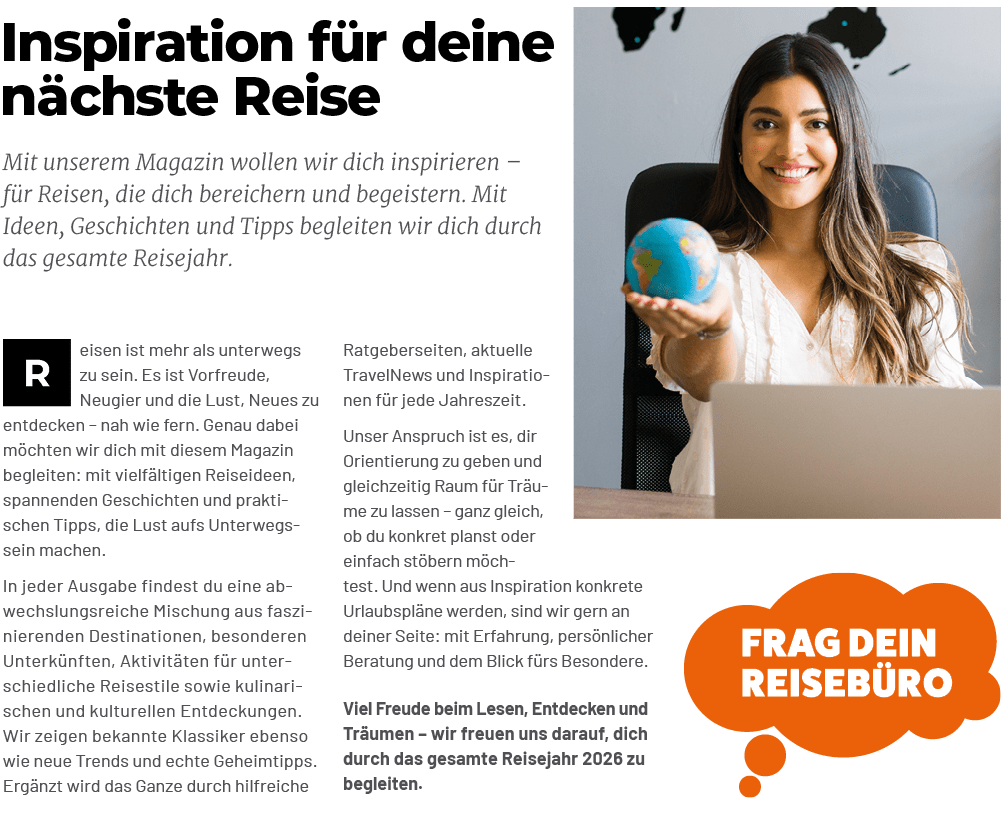 Inspiration für deine nächste Reise

Mit unserem Magazin wollen wir dich inspirieren – für Reisen, die dich bereichern und begeistern. Mit Ideen, Geschichten und Tipps begleiten wir dich durch das gesamte Reisejahr.

Reisen ist mehr als unterwegs zu sein. Es ist Vorfreude, Neugier und die Lust, Neues zu entdecken – nah wie fern. Genau dabei möchten wir dich mit diesem Magazin begleiten: mit vielfältigen Reiseideen, spannenden Geschichten und praktischen Tipps, die Lust aufs Unterwegssein machen.

In jeder Ausgabe findest du eine abwechslungsreiche Mischung aus faszinierenden Destinationen, besonderen Unterkünften, Aktivitäten für unterschiedliche Reisestile sowie kulinarischen und kulturellen Entdeckungen. Wir zeigen bekannte Klassiker ebenso wie neue Trends und echte Geheimtipps. Ergänzt wird das Ganze durch hilfreiche Ratgeberseiten, aktuelle TravelNews und Inspirationen für jede Jahreszeit.

Unser Anspruch ist es, dir Orientierung zu geben und gleichzeitig Raum für Träume zu lassen – ganz gleich, ob du konkret planst oder einfach stöbern möchtest. Und wenn aus Inspiration konkrete Urlaubspläne werden, sind wir gern an deiner Seite: mit Erfahrung, persönlicher Beratung und dem Blick fürs Besondere.

Viel Freude beim Lesen, Entdecken und Träumen – wir freuen uns darauf, dich durch das gesamte Reisejahr 2026 zu begleiten.

FRAG DEIN REISEBÜRO